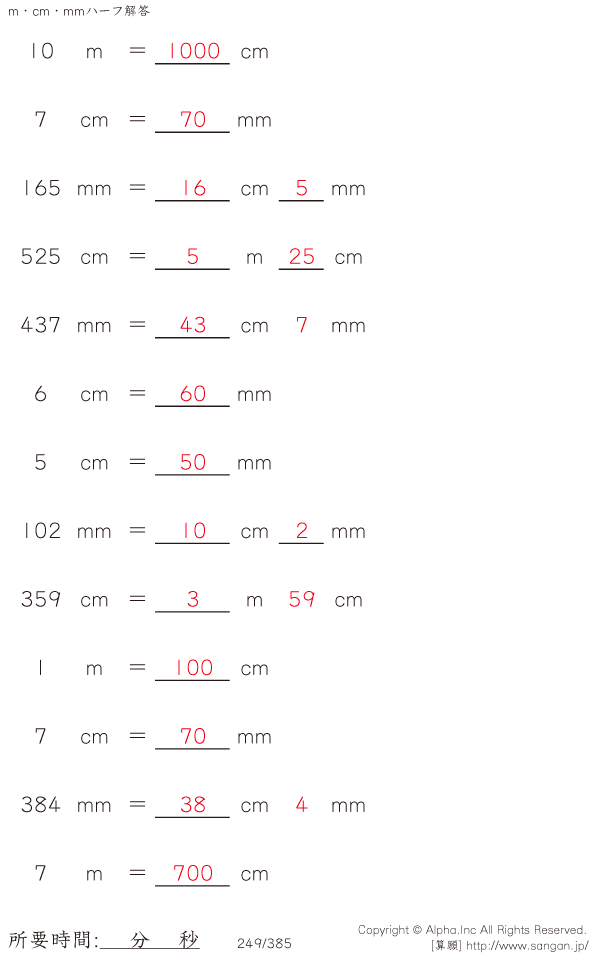 m・cm・mmハーフ解答

10 m = 1000 cm

7 cm = 70 mm

165 mm = 16 cm 5 mm

525 cm = 5 m 25 cm

437 mm = 43 cm 7 mm

6 cm = 60 mm

5 cm = 50 mm

102 mm = 10 cm 2 mm

359 cm = 3 m 59 cm

1 m = 100 cm

7 cm = 70 mm

384 mm = 38 cm 4 mm

7 m = 700 cm

所要時間: 分 秒

249/385

Copyright © Alpha.Inc All Rights Reserved.
[算願] http://www.sangan.jp/